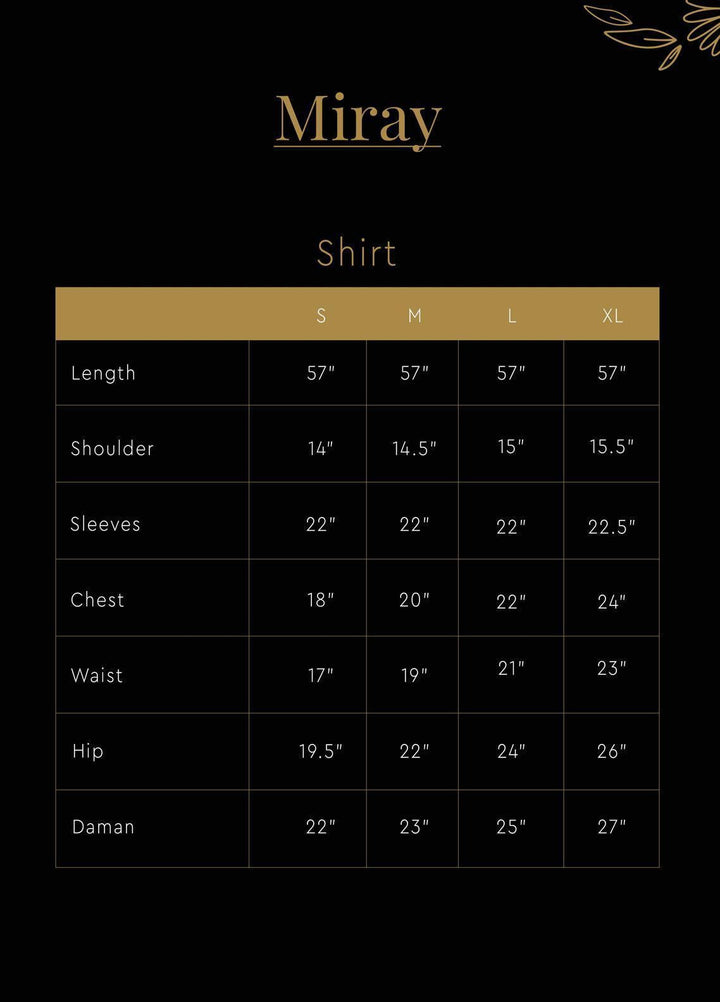 Miray

Shirt

| | S | M | L | XL |
|---|---|---|---|---|
| Length | 57" | 57" | 57" | 57" |
| Shoulder | 14" | 14.5" | 15" | 15.5" |
| Sleeves | 22" | 22" | 22" | 22.5" |
| Chest | 18" | 20" | 22" | 24" |
| Waist | 17" | 19" | 21" | 23" |
| Hip | 19.5" | 22" | 24" | 26" |
| Daman | 22" | 23" | 25" | 27" |